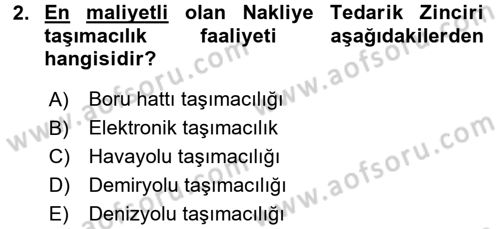 2. En maliyetli olan Nakliye Tedarik Zinciri taşımacılık faaliyeti aşağıdakilerden hangisidir?

A) Boru hattı taşımacılığı
B) Elektronik taşımacılık
C) Havayolu taşımacılığı
D) Demiryolu taşımacılığı
E) Denizyolu taşımacılığı

www.aofsoru.com
www.aofsoru.com
www.aofsoru.com
www.aofsoru.com